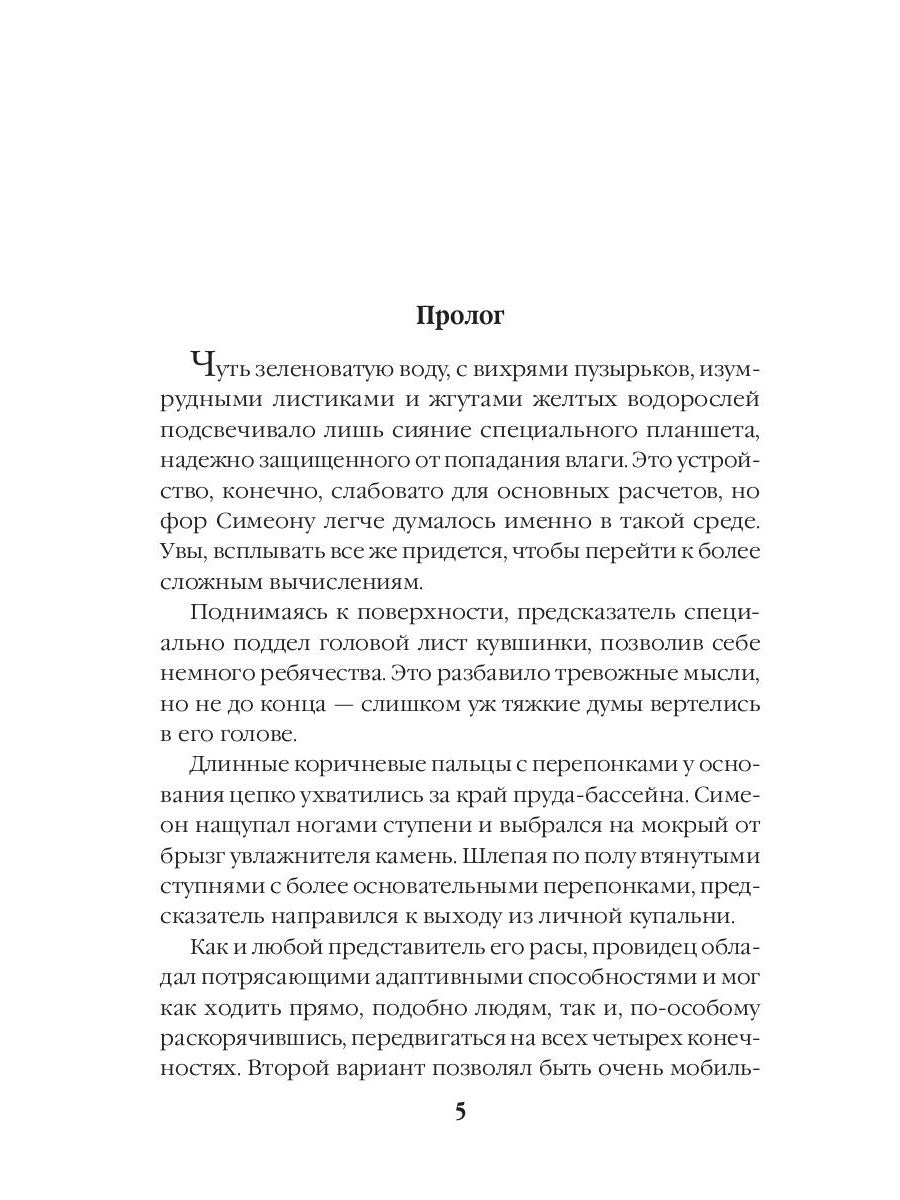 Пролог

Чуть зеленоватую воду, с вихрями пузырьков, изумрудными листиками и жгутами желтых водорослей подсвечивало лишь сияние специального планшета, надежно защищенного от попадания влаги. Это устройство, конечно, слабовато для основных расчетов, но фор Симеону легче думалось именно в такой среде. Увы, всплывать все же придется, чтобы перейти к более сложным вычислениям.

Поднимаясь к поверхности, предсказатель специально поддел головой лист кувшинки, позволив себе немного ребячества. Это разбавило тревожные мысли, но не до конца — слишком уж тяжкие думы вертелись в его голове.

Длинные коричневые пальцы с перепонками у основания цепко ухватились за край пруда-бассейна. Симеон нащупал ногами ступени и выбрался на мокрый от брызг увлажнителя камень. Шлепая по полу втянутыми ступнями с более основательными перепонками, предсказатель направился к выходу из личной купальни.

Как и любой представитель его расы, провидец обладал потрясающими адаптивными способностями и мог как ходить прямо, подобно людям, так и, по-особому раскорячившись, передвигаться на всех четырех конечностях. Второй вариант позволял быть очень мобиль-

5